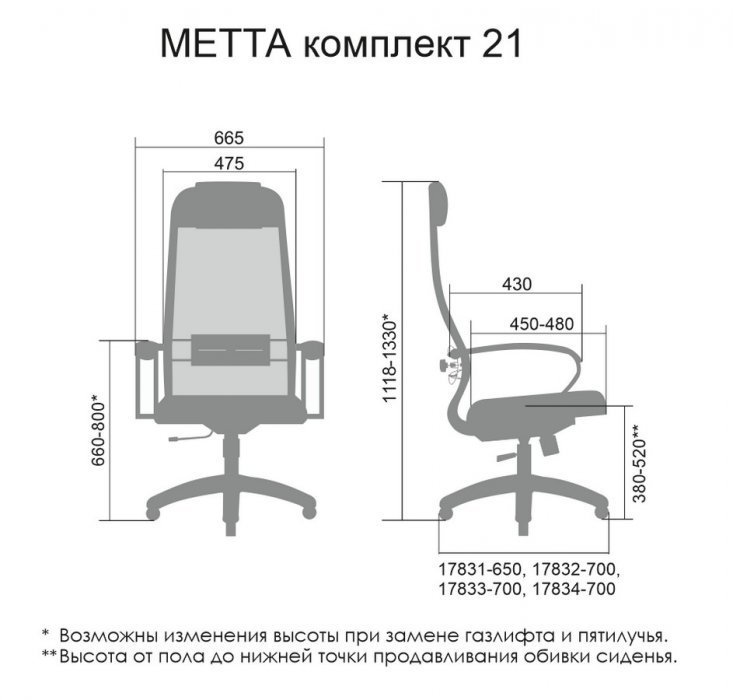 МЕТТА комплект 21

665

475

660-800*

1118-1330*

430

450-480

380-520**

17831-650, 17832-700,
17833-700, 17834-700

* Возможны изменения высоты при замене газлифта и пятилучья.
**Высота от пола до нижней точки продавливания обивки сиденья.